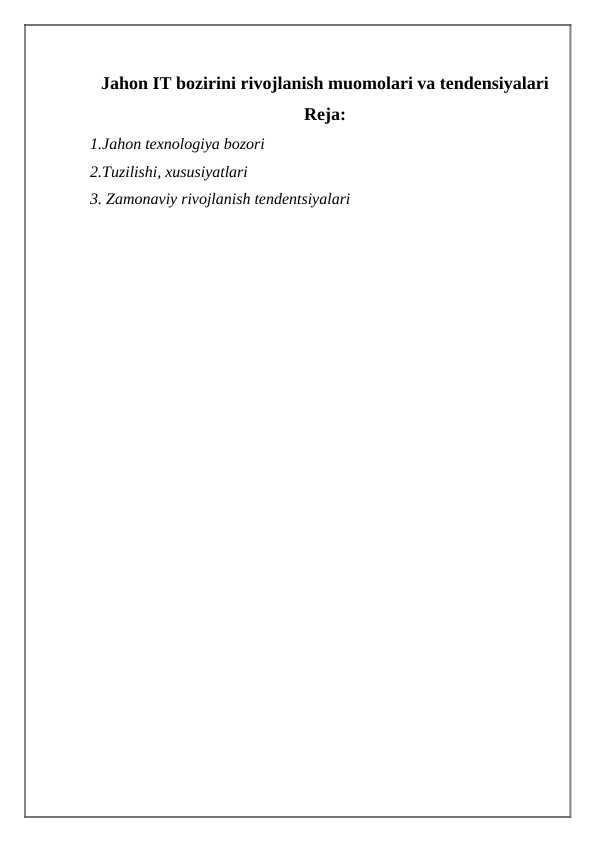 Jahon IT bozirini rivojlanish muomolari va tendensiyalari

Reja:

1.Jahon texnologiya bozori

2.Tuzilishi, xususiyatlari

3. Zamonaviy rivojlanish tendentsiyalari